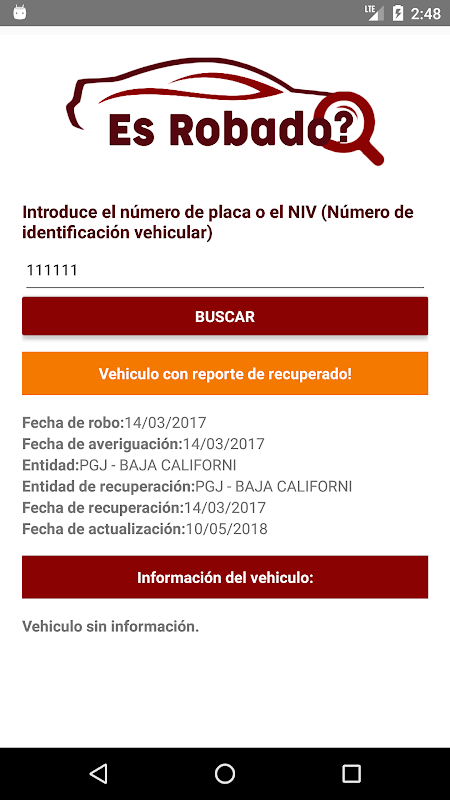 LTE 2:48

Es Robado?

Introduce el número de placa o el NIV (Número de identificación vehicular)

111111

BUSCAR

Vehiculo con reporte de recuperado!

Fecha de robo:14/03/2017
Fecha de averiguación:14/03/2017
Entidad:PGJ - BAJA CALIFORNI
Entidad de recuperación:PGJ - BAJA CALIFORNI
Fecha de recuperación:14/03/2017
Fecha de actualización:10/05/2018

Información del vehiculo:

Vehiculo sin información.